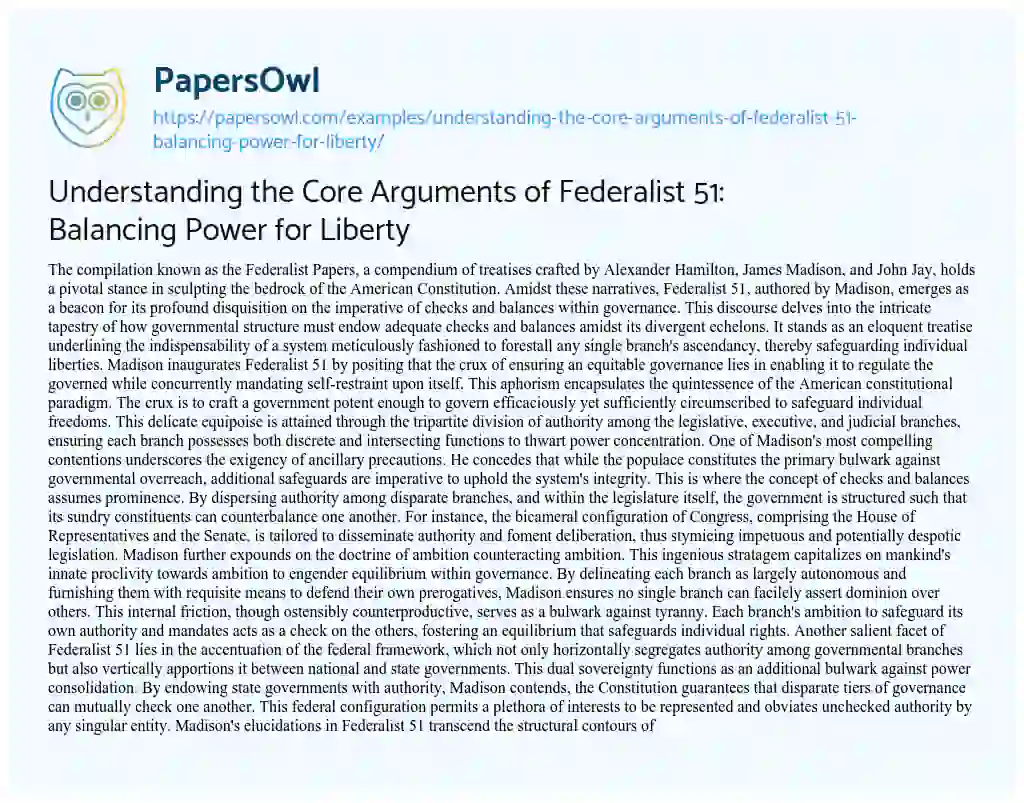 PapersOwl

https://papersowl.com/examples/understanding-the-core-arguments-of-federalist-51-balancing-power-for-liberty/

Understanding the Core Arguments of Federalist 51: Balancing Power for Liberty

The compilation known as the Federalist Papers, a compendium of treatises crafted by Alexander Hamilton, James Madison, and John Jay, holds a pivotal stance in sculpting the bedrock of the American Constitution. Amidst these narratives, Federalist 51, authored by Madison, emerges as a beacon for its profound disquisition on the imperative of checks and balances within governance. This discourse delves into the intricate tapestry of how governmental structure must endow adequate checks and balances amidst its divergent echelons. It stands as an eloquent treatise underlining the indispensability of a system meticulously fashioned to forestall any single branch's ascendancy, thereby safeguarding individual liberties. Madison inaugurates Federalist 51 by positing that the crux of ensuring an equitable governance lies in enabling it to regulate the governed while concurrently mandating self-restraint upon itself. This aphorism encapsulates the quintessence of the American constitutional paradigm. The crux is to craft a government potent enough to govern efficaciously yet sufficiently circumscribed to safeguard individual freedoms. This delicate equipoise is attained through the tripartite division of authority among the legislative, executive, and judicial branches, ensuring each branch possesses both discrete and intersecting functions to thwart power concentration. One of Madison's most compelling contentions underscores the exigency of ancillary precautions. He concedes that while the populace constitutes the primary bulwark against governmental overreach, additional safeguards are imperative to uphold the system's integrity. This is where the concept of checks and balances assumes prominence. By dispersing authority among disparate branches, and within the legislature itself, the government is structured such that its sundry constituents can counterbalance one another. For instance, the bicameral configuration of Congress, comprising the House of Representatives and the Senate, is tailored to disseminate authority and foment deliberation, thus stymieing impetuous and potentially despotic legislation. Madison further expounds on the doctrine of ambition counteracting ambition. This ingenious stratagem capitalizes on mankind's innate proclivity towards ambition to engender equilibrium within governance. By delineating each branch as largely autonomous and furnishing them with requisite means to defend their own prerogatives, Madison ensures no single branch can facilely assert dominion over others. This internal friction, though ostensibly counterproductive, serves as a bulwark against tyranny. Each branch's ambition to safeguard its own authority and mandates acts as a check on the others, fostering an equilibrium that safeguards individual rights. Another salient facet of Federalist 51 lies in the accentuation of the federal framework, which not only horizontally segregates authority among governmental branches but also vertically apportions it between national and state governments. This dual sovereignty functions as an additional bulwark against power consolidation. By endowing state governments with authority, Madison contends, the Constitution guarantees that disparate tiers of governance can mutually check one another. This federal configuration permits a plethora of interests to be represented and obviates unchecked authority by any singular entity. Madison's elucidations in Federalist 51 transcend the structural contours of